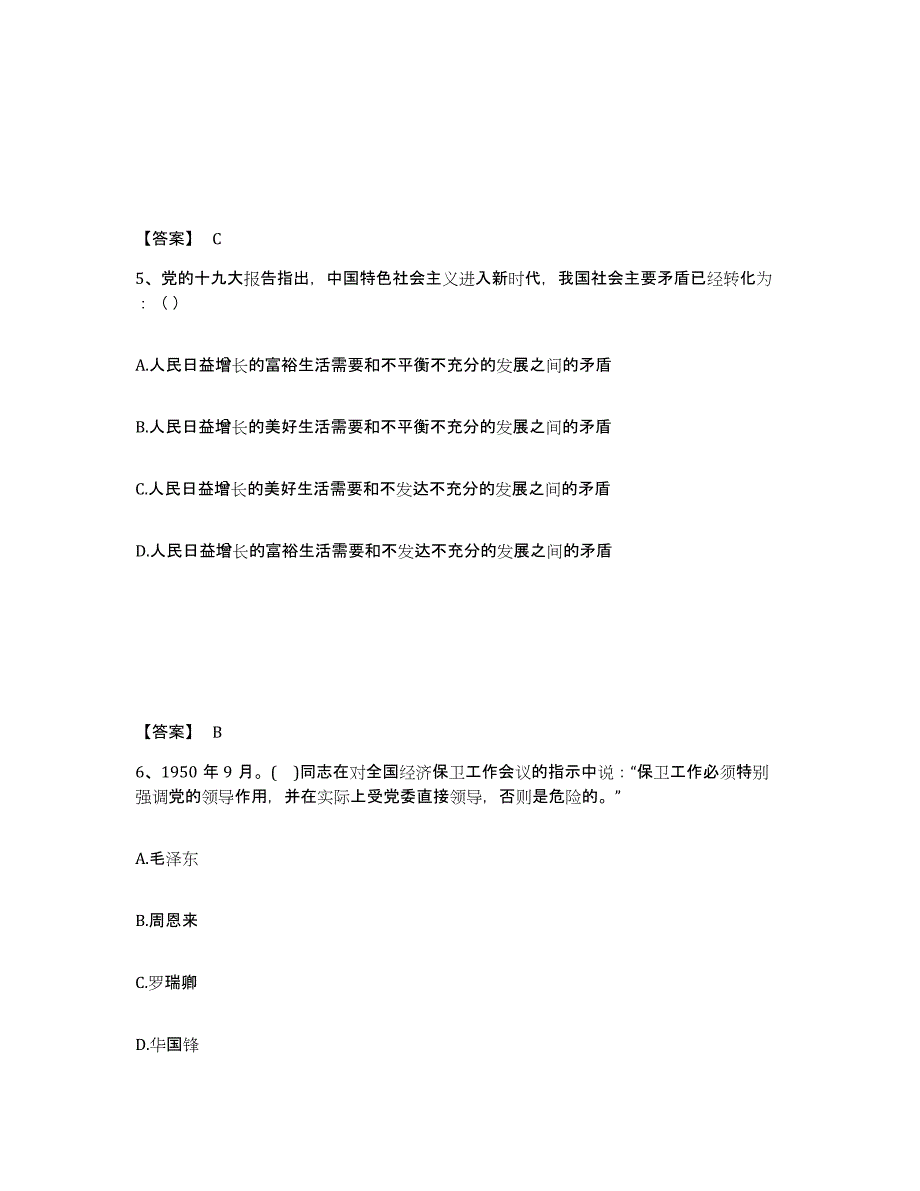 【答案】 C

5、党的十九大报告指出，中国特色社会主义进入新时代，我国社会主要矛盾已经转化为：（）

A.人民日益增长的富裕生活需要和不平衡不充分的发展之间的矛盾

B.人民日益增长的美好生活需要和不平衡不充分的发展之间的矛盾

C.人民日益增长的美好生活需要和不发达不充分的发展之间的矛盾

D.人民日益增长的富裕生活需要和不发达不充分的发展之间的矛盾

【答案】 B

6、1950 年 9 月。( )同志在对全国经济保卫工作会议的指示中说：“保卫工作必须特别强调党的领导作用，并在实际上受党委直接领导，否则是危险的。”

A.毛泽东

B.周恩来

C.罗瑞卿

D.华国锋